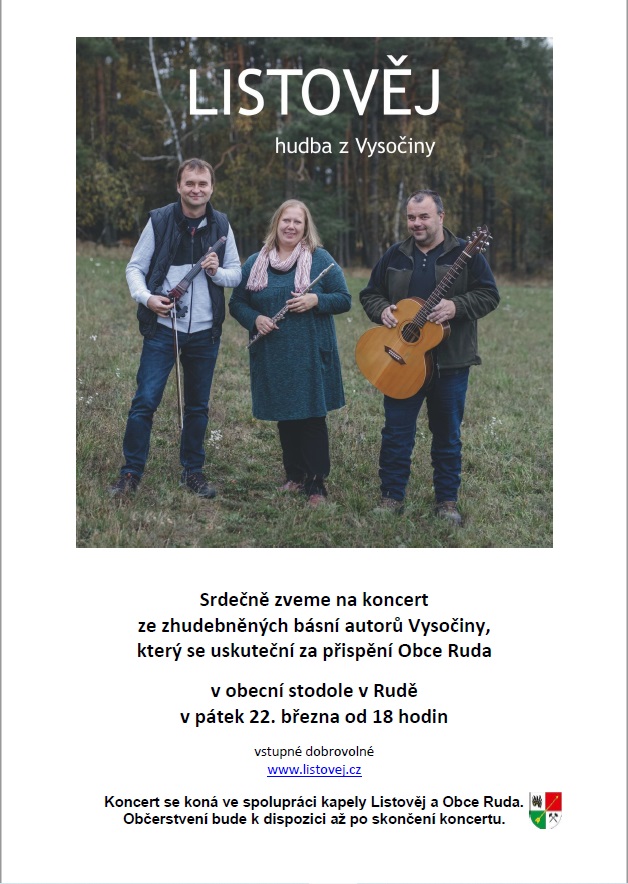 LISTOVĚJ
hudba z Vysočiny

Srdečně zveme na koncert
ze zhudebněných básní autorů Vysočiny,
který se uskuteční za přispění Obce Ruda

v obecní stodole v Rudě
v pátek 22. března od 18 hodin

vstupné dobrovolné
www.listovej.cz

Koncert se koná ve spolupráci kapely Listověj a Obce Ruda.
Občerstvení bude k dispozici až po skončení koncertu.